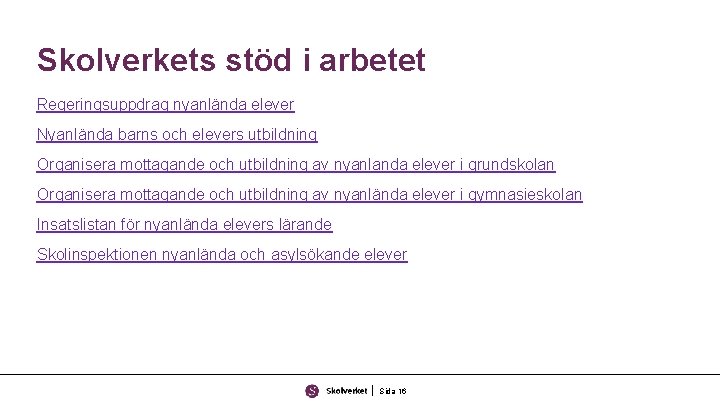 Skolverkets stöd i arbetet

Regeringsuppdrag nyanlända elever

Nyanlända barns och elevers utbildning

Organisera mottagande och utbildning av nyanlanda elever i grundskolan

Organisera mottagande och utbildning av nyanlända elever i gymnasieskolan

Insatslistan för nyanlända elevers lärande

Skolinspektionen nyanlända och asylsökande elever

Skolverket | Sida 16